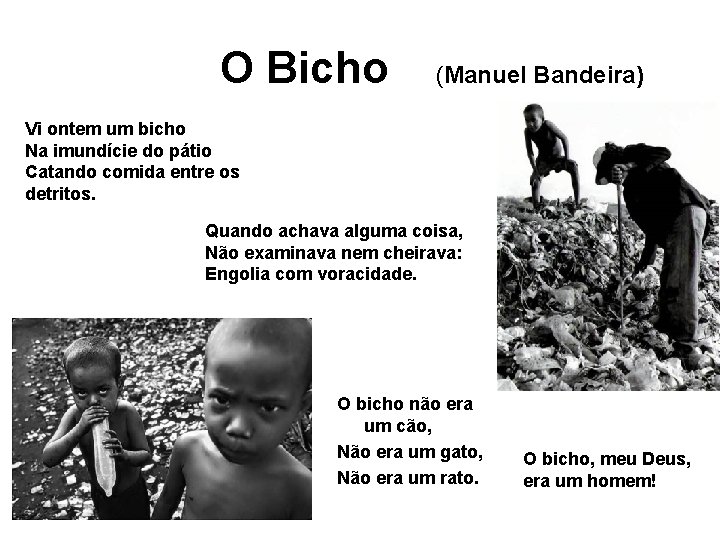 O Bicho (Manuel Bandeira)

Vi ontem um bicho
Na imundície do pátio
Catando comida entre os detritos.

Quando achava alguma coisa,
Não examinava nem cheirava:
Engolia com voracidade.

O bicho não era um cão,
Não era um gato,
Não era um rato.

O bicho, meu Deus,
era um homem!